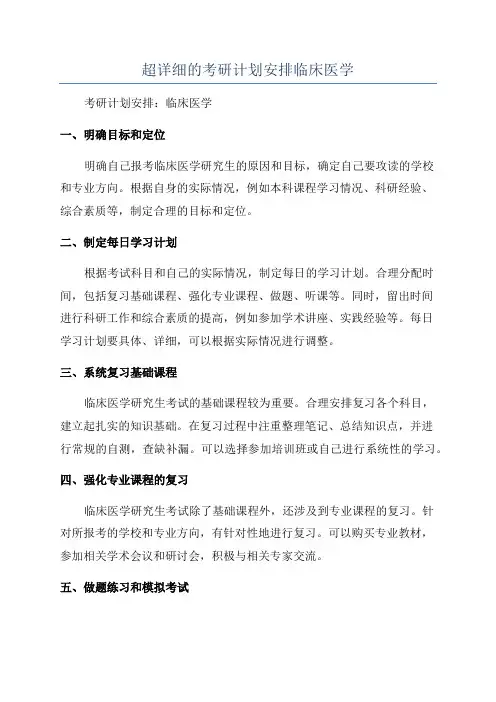 超详细的考研计划安排临床医学

考研计划安排：临床医学

一、明确目标和定位

明确自己报考临床医学研究生的原因和目标，确定自己要攻读的学校和专业方向。根据自身的实际情况，例如本科课程学习情况、科研经验、综合素质等，制定合理的目标和定位。

二、制定每日学习计划

根据考试科目和自己的实际情况，制定每日的学习计划。合理分配时间，包括复习基础课程、强化专业课程、做题、听课等。同时，留出时间进行科研工作和综合素质的提高，例如参加学术讲座、实践经验等。每日学习计划要具体、详细，可以根据实际情况进行调整。

三、系统复习基础课程

临床医学研究生考试的基础课程较为重要。合理安排复习各个科目，建立起扎实的知识基础。在复习过程中注重整理笔记、总结知识点，并进行常规的自测，查缺补漏。可以选择参加培训班或自己进行系统性的学习。

四、强化专业课程的复习

临床医学研究生考试除了基础课程外，还涉及到专业课程的复习。针对所报考的学校和专业方向，有针对性地进行复习。可以购买专业教材，参加相关学术会议和研讨会，积极与相关专家交流。

五、做题练习和模拟考试